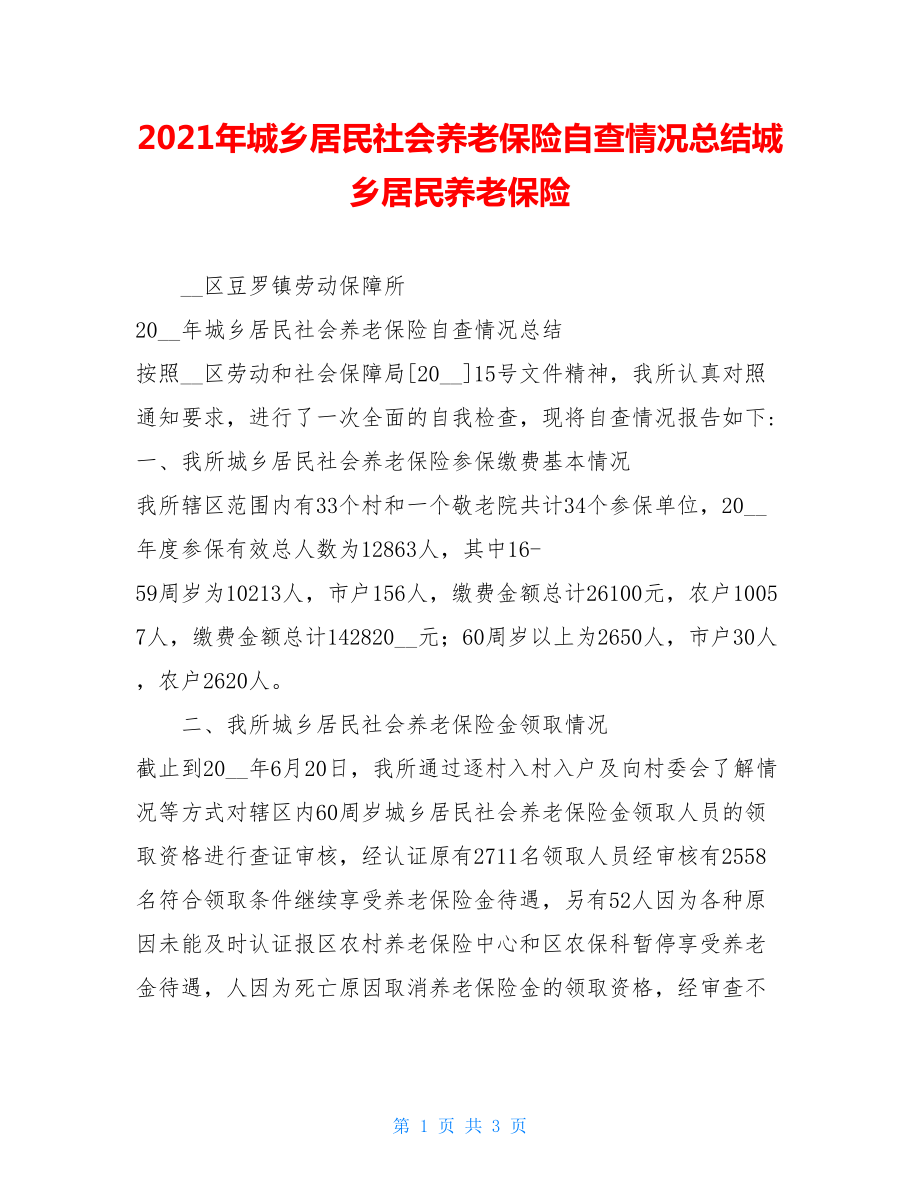 2021年城乡居民社会养老保险自查情况总结城乡居民养老保险

__区豆罗镇劳动保障所

20__年城乡居民社会养老保险自查情况总结

按照__区劳动和社会保障局[20__]15号文件精神，我所认真对照通知要求，进行了一次全面的自我检查，现将自查情况报告如下：

一、我所城乡居民社会养老保险参保缴费基本情况

我所辖区范围内有33个村和一个敬老院共计34个参保单位，20__年度参保有效总人数为12863人，其中16-59周岁为10213人，市户156人，缴费金额总计26100元，农户10057人，缴费金额总计142820__元；60周岁以上为2650人，市户30人，农户2620人。

二、我所城乡居民社会养老保险金领取情况

截止到20__年6月20日，我所通过逐村入村入户及向村委会了解情况等方式对辖区内60周岁城乡居民社会养老保险金领取人员的领取资格进行查证审核，经认证原有2711名领取人员经审核有2558名符合领取条件继续享受养老保险金待遇，另有52人因为各种原因未能及时认证报区农村养老保险中心和区农保科暂停享受养老金待遇，人因为死亡原因取消养老保险金的领取资格，经审查不

第 1 页 共 3 页